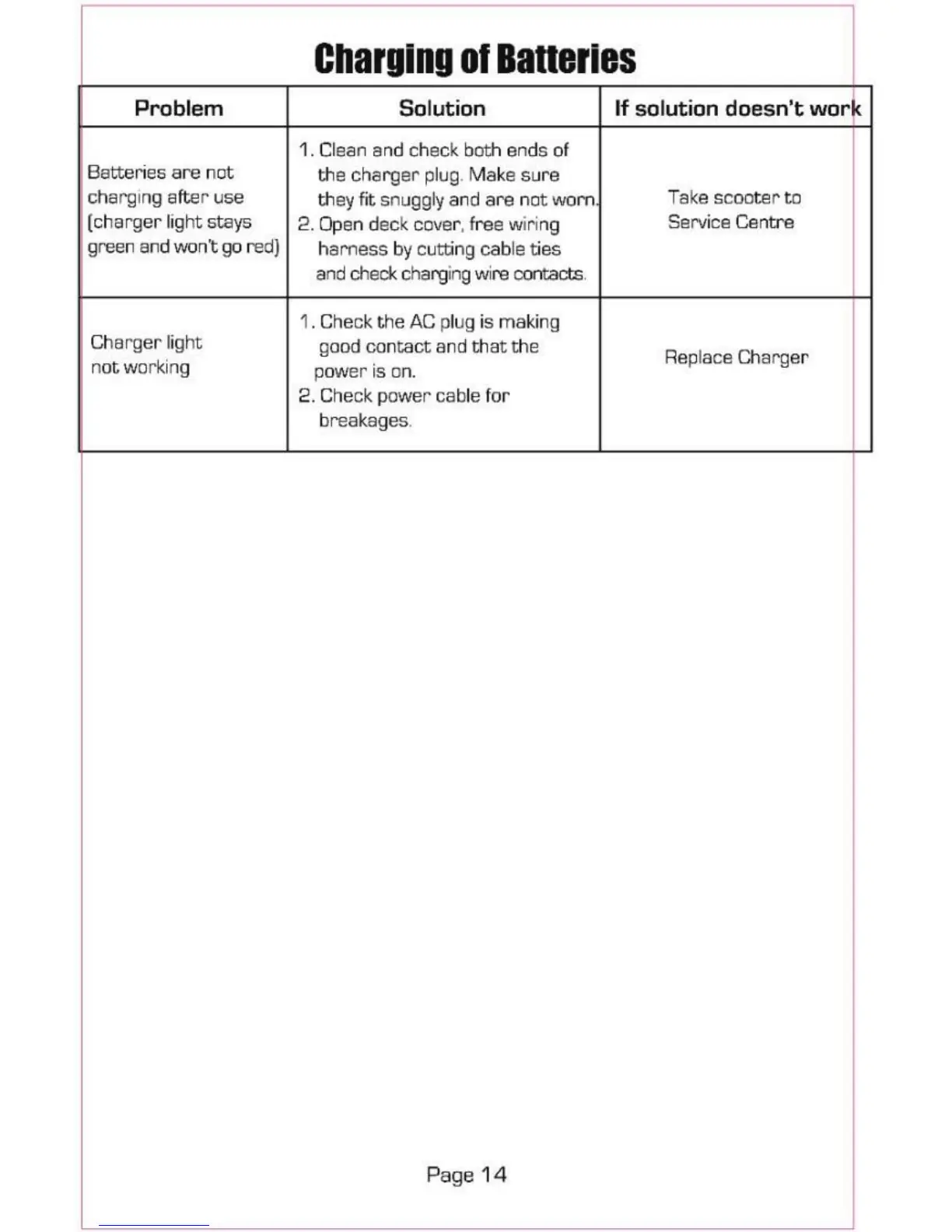 Charging of Batteries

| Problem | Solution | If solution doesn't work |
|---|---|---|
| Batteries are not charging after use (charger light stays green and won't go red) | 1. Clean and check both ends of the charger plug. Make sure they fit snuggly and are not worn. 2. Open deck cover, free wiring harness by cutting cable ties and check charging wire contacts. | Take scooter to Service Centre |
| Charger light not working | 1. Check the AC plug is making good contact and that the power is on. 2. Check power cable for breakages. | Replace Charger |

Page 14